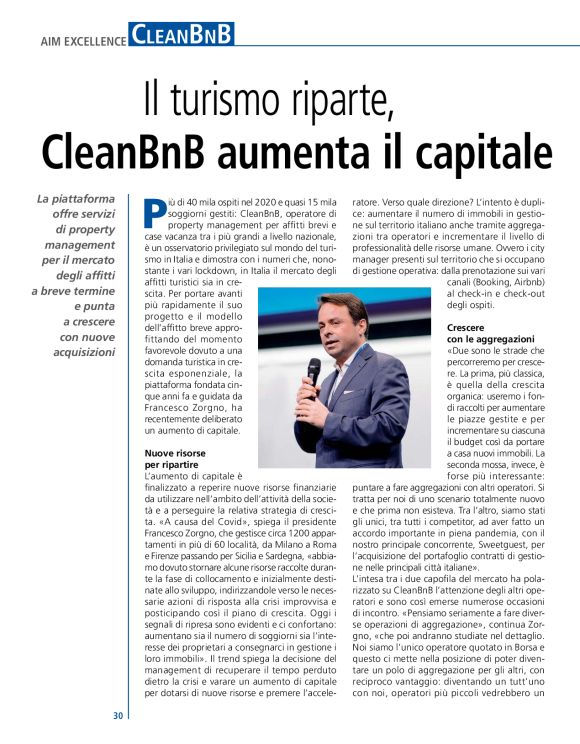 AIM EXCELLENCE CLEANBNB

Il turismo riparte,
CleanBnB aumenta il capitale

La piattaforma offre servizi di property management per il mercato degli affitti a breve termine e punta a crescere con nuove acquisizioni

Più di 40 mila ospiti nel 2020 e quasi 15 mila soggiorni gestiti: CleanBnB, operatore di property management per affitti brevi e case vacanza tra i più grandi a livello nazionale, è un osservatorio privilegiato sul mondo del turismo in Italia e dimostra con i numeri che, nonostante i vari lockdown, in Italia il mercato degli affitti turistici sia in crescita. Per portare avanti più rapidamente il suo progetto e il modello dell'affitto breve approfittando del momento favorevole dovuto a una domanda turistica in crescita esponenziale, la piattaforma fondata cinque anni fa e guidata da Francesco Zorgno, ha recentemente deliberato un aumento di capitale.

Nuove risorse per ripartire
L'aumento di capitale è finalizzato a reperire nuove risorse finanziarie da utilizzare nell'ambito dell'attività della società e a perseguire la relativa strategia di crescita. «A causa del Covid», spiega il presidente Francesco Zorgno, che gestisce circa 1200 appartamenti in più di 60 località, da Milano a Roma e Firenze passando per Sicilia e Sardegna, «abbiamo dovuto stornare alcune risorse raccolte durante la fase di collocamento e inizialmente destinate allo sviluppo, indirizzandole verso le necessarie azioni di risposta alla crisi improvvisa e posticipando così il piano di crescita. Oggi i segnali di ripresa sono evidenti e ci confortano: aumentano sia il numero di soggiorni sia l'interesse dei proprietari a consegnarci in gestione i loro immobili». Il trend spiega la decisione del management di recuperare il tempo perduto dietro la crisi e varare un aumento di capitale per dotarsi di nuove risorse e premere l'acceleratore. Verso quale direzione? L'intento è duplice: aumentare il numero di immobili in gestione sul territorio italiano anche tramite aggregazioni tra operatori e incrementare il livello di professionalità delle risorse umane. Ovvero i city manager presenti sul territorio che si occupano di gestione operativa: dalla prenotazione sui vari canali (Booking, Airbnb) al check-in e check-out degli ospiti.

Crescere con le aggregazioni
«Due sono le strade che percorreremo per crescere. La prima, più classica, è quella della crescita organica: useremo i fondi raccolti per aumentare le piazze gestite e per incrementare su ciascuna il budget così da portare a casa nuovi immobili. La seconda mossa, invece, è forse più interessante: puntare a fare aggregazioni con altri operatori. Si tratta per noi di uno scenario totalmente nuovo e che prima non esisteva. Tra l'altro, siamo stati gli unici, tra tutti i competitor, ad aver fatto un accordo importante in piena pandemia, con il nostro principale concorrente, Sweetguest, per l'acquisizione del portafoglio contratti di gestione nelle principali città italiane».
L'intesa tra i due capofila del mercato ha polarizzato su CleanBnB l'attenzione degli altri operatori e sono così emerse numerose occasioni di incontro. «Pensiamo seriamente a fare diverse operazioni di aggregazione», continua Zorgno, «che poi andranno studiate nel dettaglio. Noi siamo l'unico operatore quotato in Borsa e questo ci mette nella posizione di poter diventare un polo di aggregazione per gli altri, con reciproco vantaggio: diventando un tutt'uno con noi, operatori più piccoli vedrebbero un

30